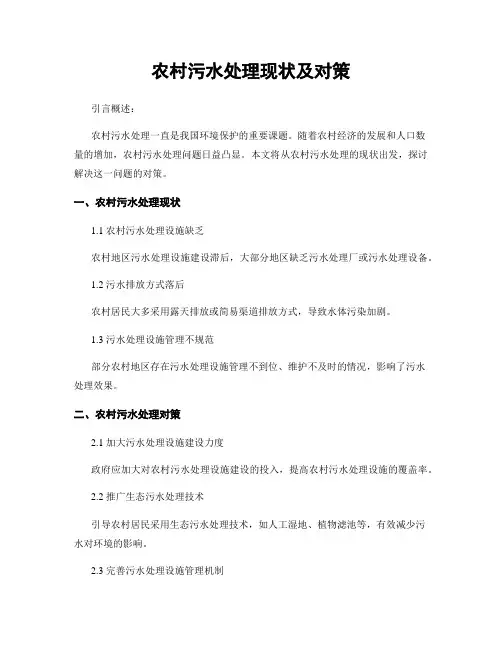 农村污水处理现状及对策

引言概述：

农村污水处理一直是我国环境保护的重要课题。随着农村经济的发展和人口数量的增加，农村污水处理问题日益凸显。本文将从农村污水处理的现状出发，探讨解决这一问题的对策。

一、农村污水处理现状

1.1 农村污水处理设施缺乏

农村地区污水处理设施建设滞后，大部分地区缺乏污水处理厂或污水处理设备。

1.2 污水排放方式落后

农村居民大多采用露天排放或简易渠道排放方式，导致水体污染加剧。

1.3 污水处理设施管理不规范

部分农村地区存在污水处理设施管理不到位、维护不及时的情况，影响了污水处理效果。

二、农村污水处理对策

2.1 加大污水处理设施建设力度

政府应加大对农村污水处理设施建设的投入，提高农村污水处理设施的覆盖率。

2.2 推广生态污水处理技术

引导农村居民采用生态污水处理技术，如人工湿地、植物滤池等，有效减少污水对环境的影响。

2.3 完善污水处理设施管理机制